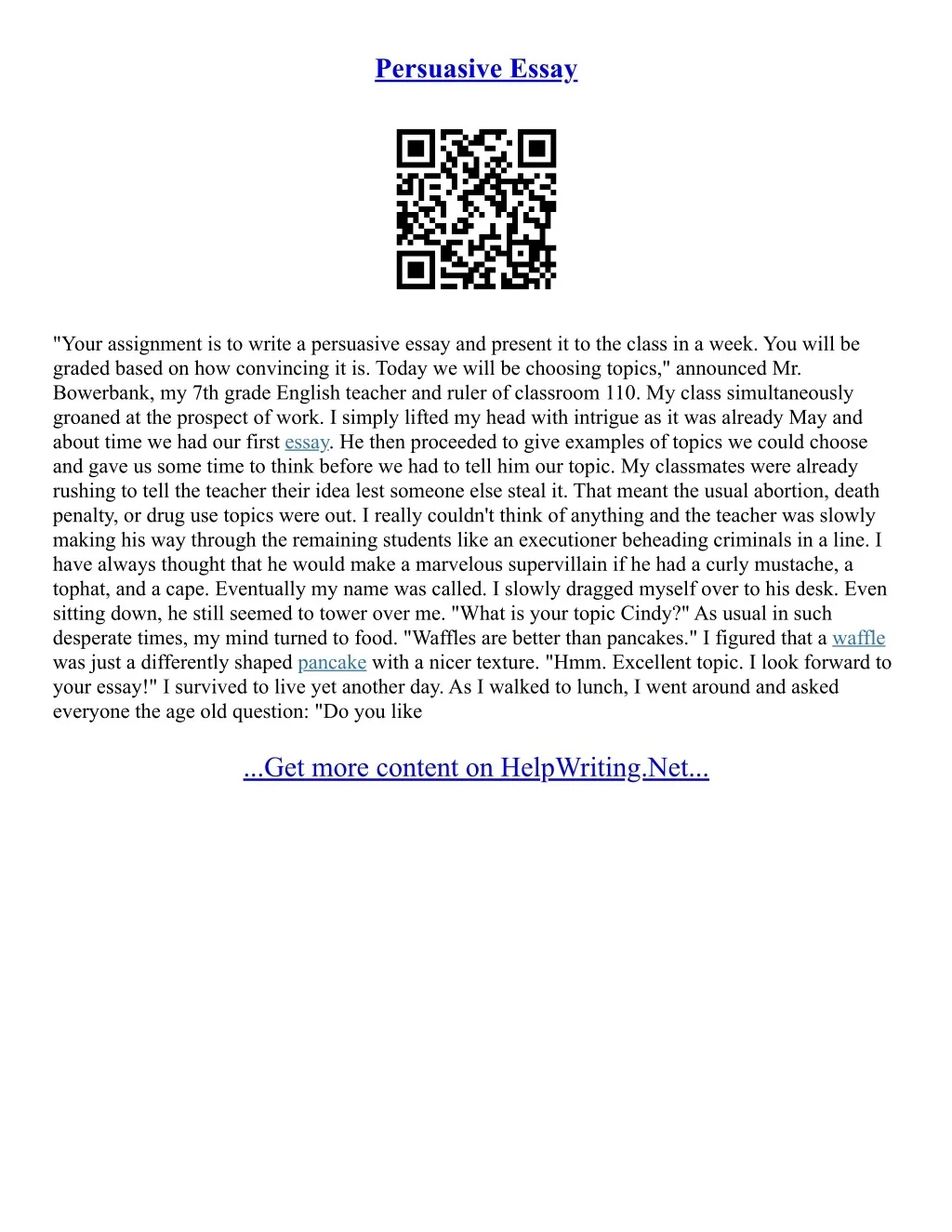 Persuasive Essay

"Your assignment is to write a persuasive essay and present it to the class in a week. You will be graded based on how convincing it is. Today we will be choosing topics," announced Mr. Bowerbank, my 7th grade English teacher and ruler of classroom 110. My class simultaneously groaned at the prospect of work. I simply lifted my head with intrigue as it was already May and about time we had our first essay. He then proceeded to give examples of topics we could choose and gave us some time to think before we had to tell him our topic. My classmates were already rushing to tell the teacher their idea lest someone else steal it. That meant the usual abortion, death penalty, or drug use topics were out. I really couldn't think of anything and the teacher was slowly making his way through the remaining students like an executioner beheading criminals in a line. I have always thought that he would make a marvelous supervillain if he had a curly mustache, a tophat, and a cape. Eventually my name was called. I slowly dragged myself over to his desk. Even sitting down, he still seemed to tower over me. "What is your topic Cindy?" As usual in such desperate times, my mind turned to food. "Waffles are better than pancakes." I figured that a waffle was just a differently shaped pancake with a nicer texture. "Hmm. Excellent topic. I look forward to your essay!" I survived to live yet another day. As I walked to lunch, I went around and asked everyone the age old question: "Do you like

...Get more content on HelpWriting.Net...